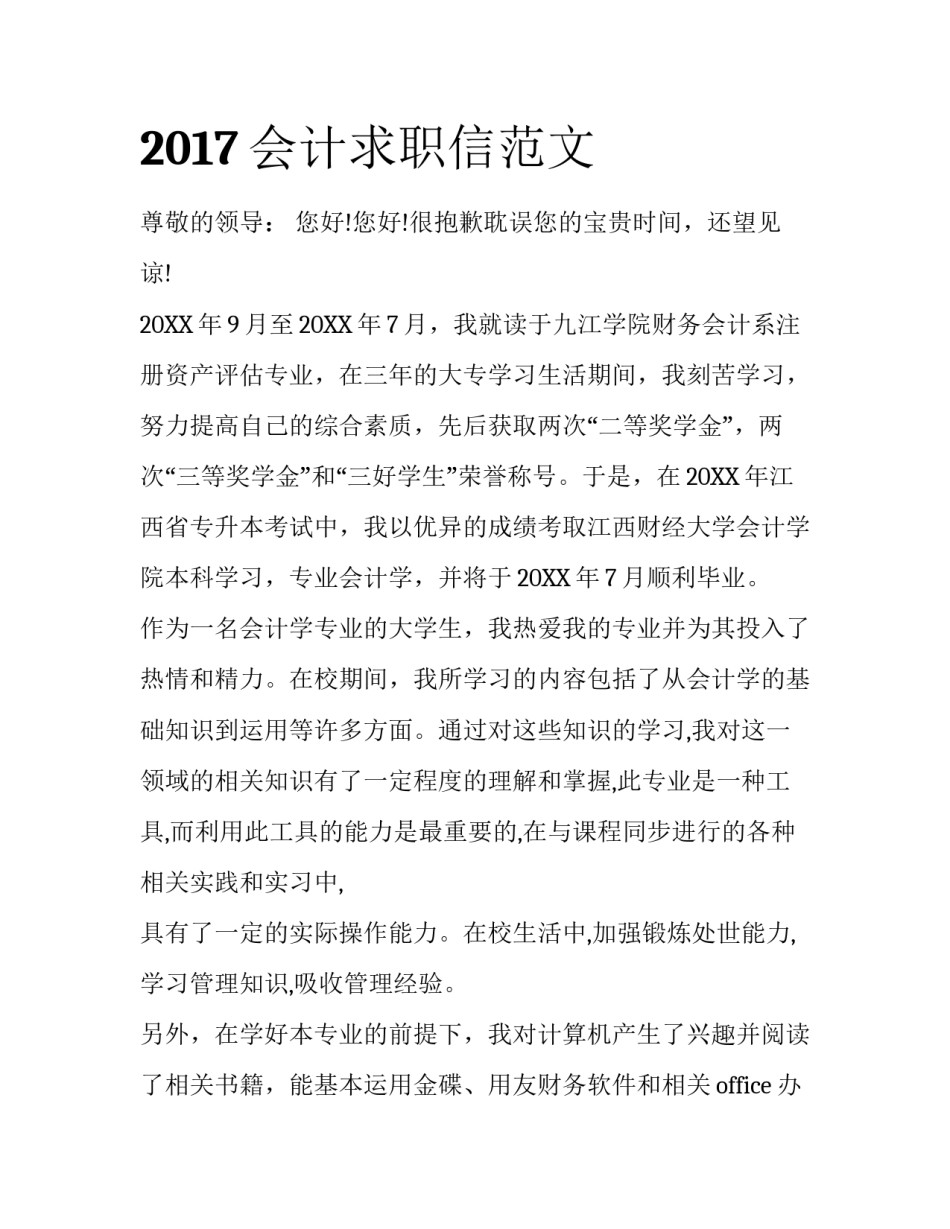 2017 会计求职信范文

尊敬的领导： 您好!您好!很抱歉耽误您的宝贵时间，还望见谅!

20XX 年 9 月至 20XX 年 7 月，我就读于九江学院财务会计系注册资产评估专业，在三年的大专学习生活期间，我刻苦学习，努力提高自己的综合素质，先后获取两次“二等奖学金”，两次“三等奖学金”和“三好学生”荣誉称号。于是，在 20XX 年江西省专升本考试中，我以优异的成绩考取江西财经大学会计学院本科学习，专业会计学，并将于 20XX 年 7 月顺利毕业。

作为一名会计学专业的大学生，我热爱我的专业并为其投入了热情和精力。在校期间，我所学习的内容包括了从会计学的基础知识到运用等许多方面。通过对这些知识的学习,我对这一领域的相关知识有了一定程度的理解和掌握,此专业是一种工具,而利用此工具的能力是最重要的,在与课程同步进行的各种相关实践和实习中,

具有了一定的实际操作能力。在校生活中,加强锻炼处世能力,学习管理知识,吸收管理经验。

另外，在学好本专业的前提下，我对计算机产生了兴趣并阅读了相关书籍，能基本运用金碟、用友财务软件和相关 office 办